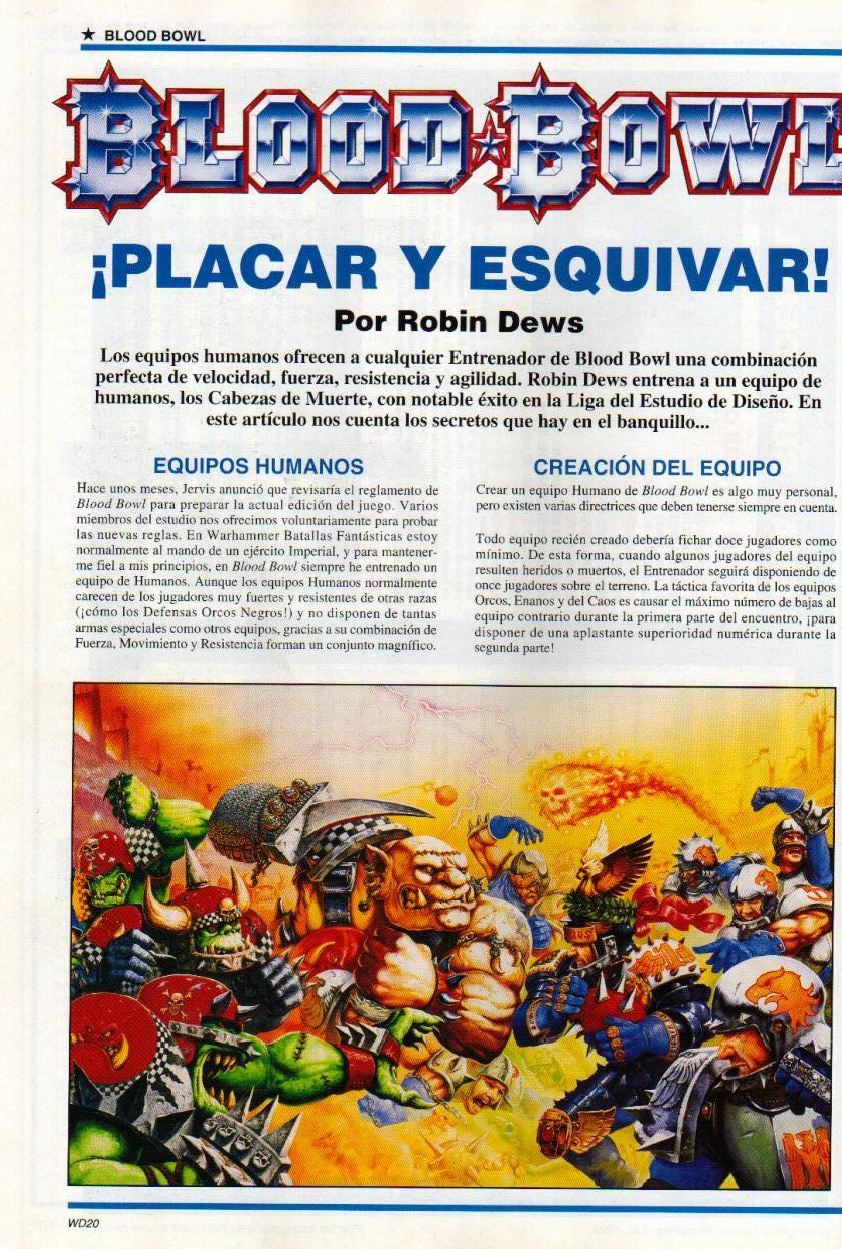 ★ BLOOD BOWL

BLOOD BOWL

¡PLACAR Y ESQUIVAR!

Por Robin Dews

Los equipos humanos ofrecen a cualquier Entrenador de Blood Bowl una combinación perfecta de velocidad, fuerza, resistencia y agilidad. Robin Dews entrena a un equipo de humanos, los Cabezas de Muerte, con notable éxito en la Liga del Estudio de Diseño. En este artículo nos cuenta los secretos que hay en el banquillo...

EQUIPOS HUMANOS

Hace unos meses, Jervis anunció que revisaría el reglamento de Blood Bowl para preparar la actual edición del juego. Varios miembros del estudio nos ofrecimos voluntariamente para probar las nuevas reglas. En Warhammer Batallas Fantásticas estoy normalmente al mando de un ejército Imperial, y para mantenerme fiel a mis principios, en Blood Bowl siempre he entrenado un equipo de Humanos. Aunque los equipos Humanos normalmente carecen de los jugadores muy fuertes y resistentes de otras razas (¡cómo los Defensas Orcos Negros!) y no disponen de tantas armas especiales como otros equipos, gracias a su combinación de Fuerza, Movimiento y Resistencia forman un conjunto magnífico.

CREACIÓN DEL EQUIPO

Crear un equipo Humano de Blood Bowl es algo muy personal, pero existen varias directrices que deben tenerse siempre en cuenta.

Todo equipo recién creado debería fichar doce jugadores como mínimo. De esta forma, cuando algunos jugadores del equipo resulten heridos o muertos, el Entrenador seguirá disponiendo de once jugadores sobre el terreno. La táctica favorita de los equipos Orcos, Enanos y del Caos es causar el máximo número de bajas al equipo contrario durante la primera parte del encuentro, ¡para disponer de una aplastante superioridad numérica durante la segunda parte!

WD20